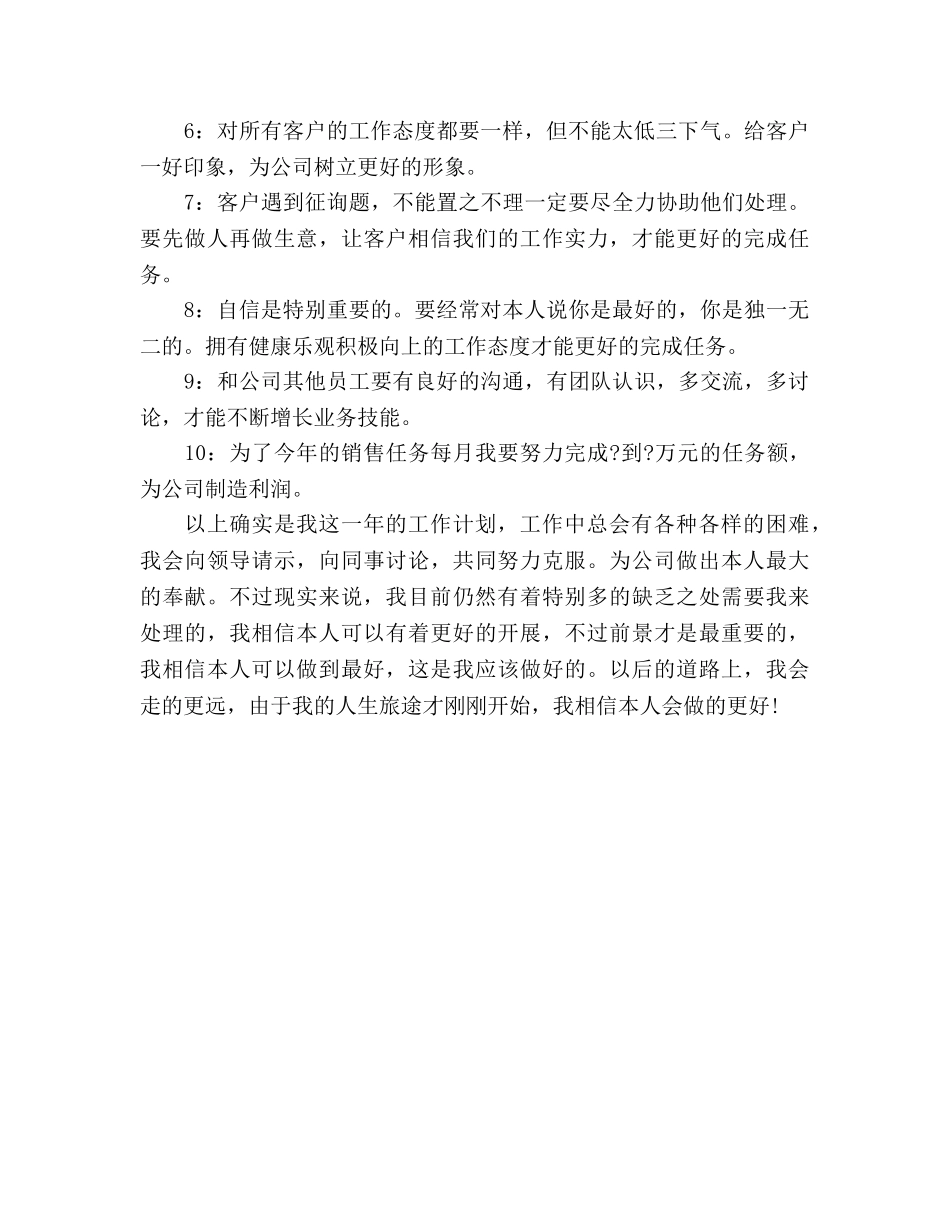 6：对所有客户的工作态度都要一样，但不能太低三下气。给客户一好印象，为公司树立更好的形象。

7：客户遇到征询题，不能置之不理一定要尽全力协助他们处理。要先做人再做生意，让客户相信我们的工作实力，才能更好的完成任务。

8：自信是特别重要的。要经常对本人说你是最好的，你是独一无二的。拥有健康乐观积极向上的工作态度才能更好的完成任务。

9：和公司其他员工要有良好的沟通，有团队认识，多交流，多讨论，才能不断增长业务技能。

10：为了今年的销售任务每月我要努力完成?到?万元的任务额，为公司制造利润。

以上确实是我这一年的工作计划，工作中总会有各种各样的困难，我会向领导请示，向同事讨论，共同努力克服。为公司做出本人最大的奉献。不过现实来说，我目前仍然有着特别多的缺乏之处需要我来处理的，我相信本人可以有着更好的开展，不过前景才是最重要的，我相信本人可以做到最好，这是我应该做好的。以后的道路上，我会走的更远，由于我的人生旅途才刚刚开始，我相信本人会做的更好!